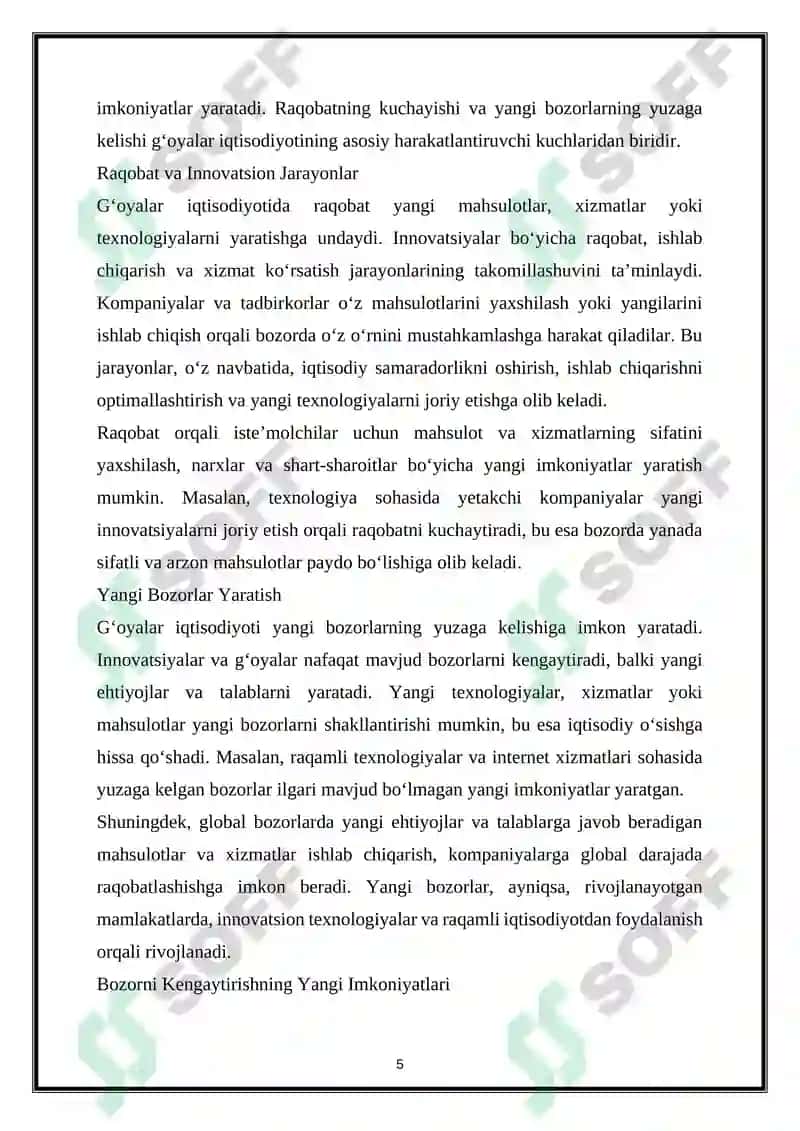 imkoniyatlar yaratadi. Raqobatning kuchayishi va yangi bozorlarning yuzaga kelishi g‘oyalar iqtisodiyotining asosiy harakatlantiruvchi kuchlaridan biridir.

Raqobat va Innovatsion Jarayonlar

G‘oyalar iqtisodiyotida raqobat yangi mahsulotlar, xizmatlar yoki texnologiyalarni yaratishga undaydi. Innovatsiyalar bo‘yicha raqobat, ishlab chiqarish va xizmat ko‘rsatish jarayonlarining takomillashuvini ta’minlaydi. Kompaniyalar va tadbirkorlar o‘z mahsulotlarini yaxshilash yoki yangilarini ishlab chiqish orqali bozorda o‘z o‘rnini mustahkamlashga harakat qiladilar. Bu jarayonlar, o‘z navbatida, iqtisodiy samaradorlikni oshirish, ishlab chiqarishni optimallashtirish va yangi texnologiyalarni joriy etishga olib keladi.

Raqobat orqali iste’molchilar uchun mahsulot va xizmatlarning sifatini yaxshilash, narxlar va shart-sharoitlar bo‘yicha yangi imkoniyatlar yaratish mumkin. Masalan, texnologiya sohasida yetakchi kompaniyalar yangi innovatsiyalarni joriy etish orqali raqobatni kuchaytiradi, bu esa bozorda yanada sifatli va arzon mahsulotlar paydo bo‘lishiga olib keladi.

Yangi Bozorlar Yaratish

G‘oyalar iqtisodiyoti yangi bozorlarning yuzaga kelishiga imkon yaratadi. Innovatsiyalar va g‘oyalar nafaqat mavjud bozorlarni kengaytiradi, balki yangi ehtiyojlar va talablarni yaratadi. Yangi texnologiyalar, xizmatlar yoki mahsulotlar yangi bozorlarni shakllantirishi mumkin, bu esa iqtisodiy o‘sishga hissa qo‘shadi. Masalan, raqamli texnologiyalar va internet xizmatlari sohasida yuzaga kelgan bozorlar ilgari mavjud bo‘lmagan yangi imkoniyatlar yaratgan.

Shuningdek, global bozorlarda yangi ehtiyojlar va talablarga javob beradigan mahsulotlar va xizmatlar ishlab chiqarish, kompaniyalarga global darajada raqobatlashishga imkon beradi. Yangi bozorlar, ayniqsa, rivojlanayotgan mamlakatlarda, innovatsion texnologiyalar va raqamli iqtisodiyotdan foydalanish orqali rivojlanadi.

Bozorni Kengaytirishning Yangi Imkoniyatlari

5